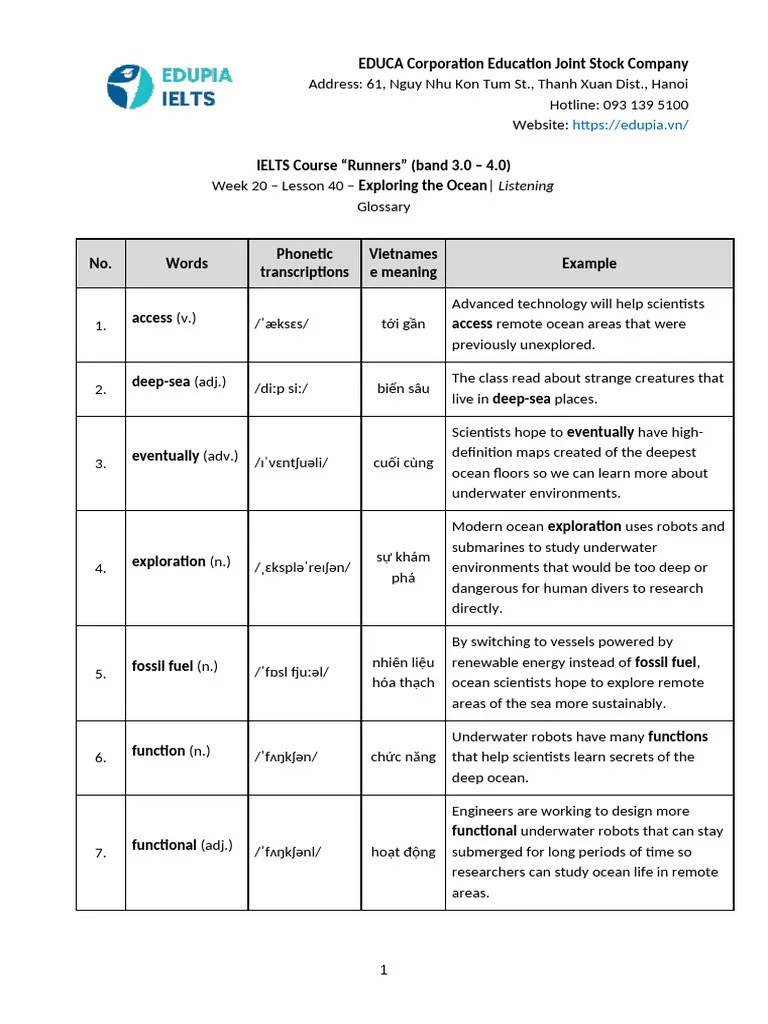 EDUPIA IELTS

EDUCA Corporation Education Joint Stock Company
Address: 61, Nguy Nhu Kon Tum St., Thanh Xuan Dist., Hanoi
Hotline: 093 139 5100
Website: https://edupia.vn/

IELTS Course "Runners" (band 3.0 – 4.0)
Week 20 – Lesson 40 – Exploring the Ocean| Listening
Glossary

| No. | Words | Phonetic transcriptions | Vietnamese meaning | Example |
|---|---|---|---|---|
| 1. | access (v.) | /ˈæksɛs/ | tới gần | Advanced technology will help scientists access remote ocean areas that were previously unexplored. |
| 2. | deep-sea (adj.) | /diːp siː/ | biển sâu | The class read about strange creatures that live in deep-sea places. |
| 3. | eventually (adv.) | /ɪˈvɛntʃuəli/ | cuối cùng | Scientists hope to eventually have high-definition maps created of the deepest ocean floors so we can learn more about underwater environments. |
| 4. | exploration (n.) | /ˌɛkspləˈreɪʃən/ | sự khám phá | Modern ocean exploration uses robots and submarines to study underwater environments that would be too deep or dangerous for human divers to research directly. |
| 5. | fossil fuel (n.) | /ˈfɒsl fjuːəl/ | nhiên liệu hóa thạch | By switching to vessels powered by renewable energy instead of fossil fuel, ocean scientists hope to explore remote areas of the sea more sustainably. |
| 6. | function (n.) | /ˈfʌŋkʃən/ | chức năng | Underwater robots have many functions that help scientists learn secrets of the deep ocean. |
| 7. | functional (adj.) | /ˈfʌŋkʃənl/ | hoạt động | Engineers are working to design more functional underwater robots that can stay submerged for long periods of time so researchers can study ocean life in remote areas. |

1